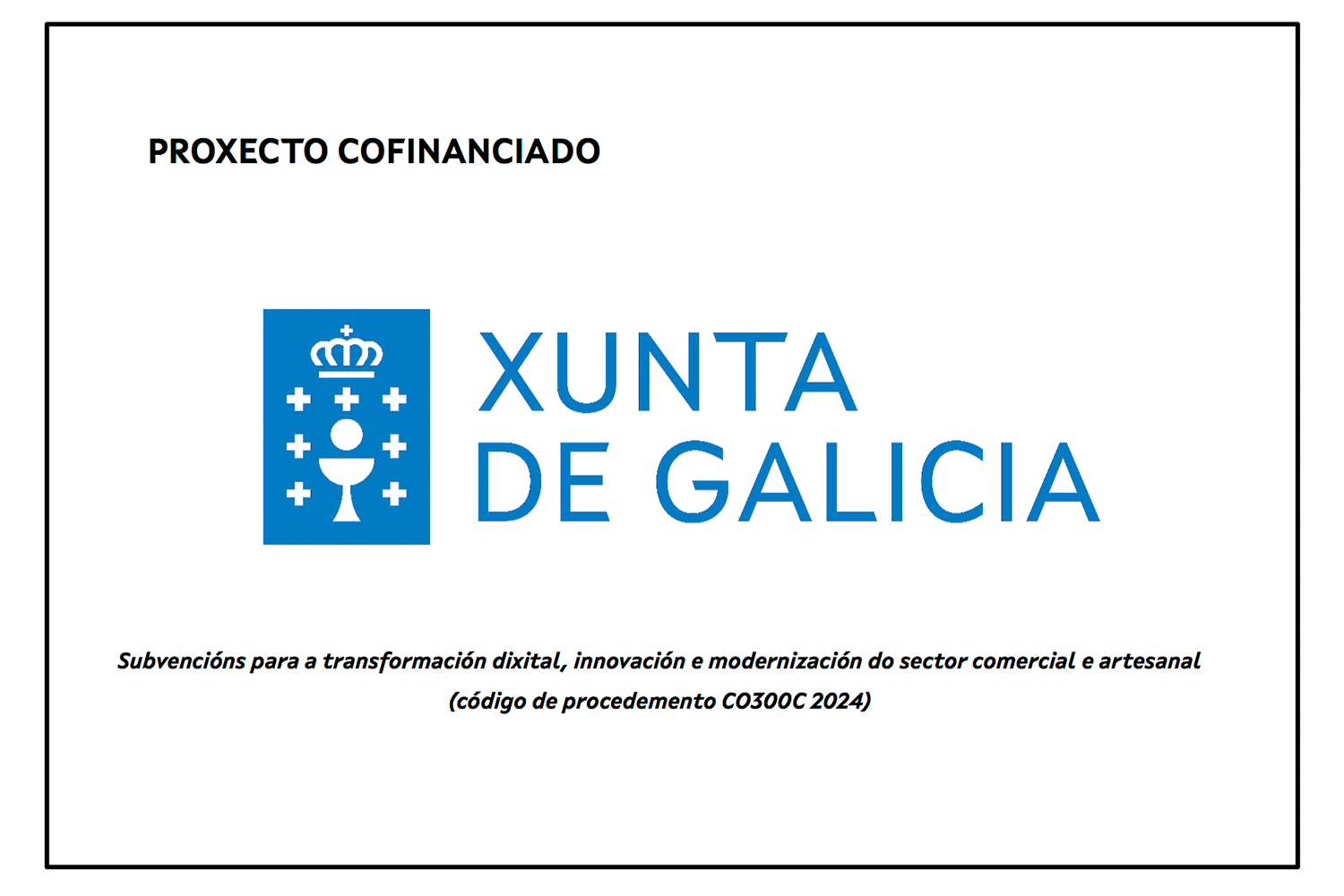 PROXECTO COFINANCIADO

XUNTA
DE GALICIA

Subvencións para a transformación dixital, innovación e modernización do sector comercial e artesanal
(código de procedemento CO300C 2024)